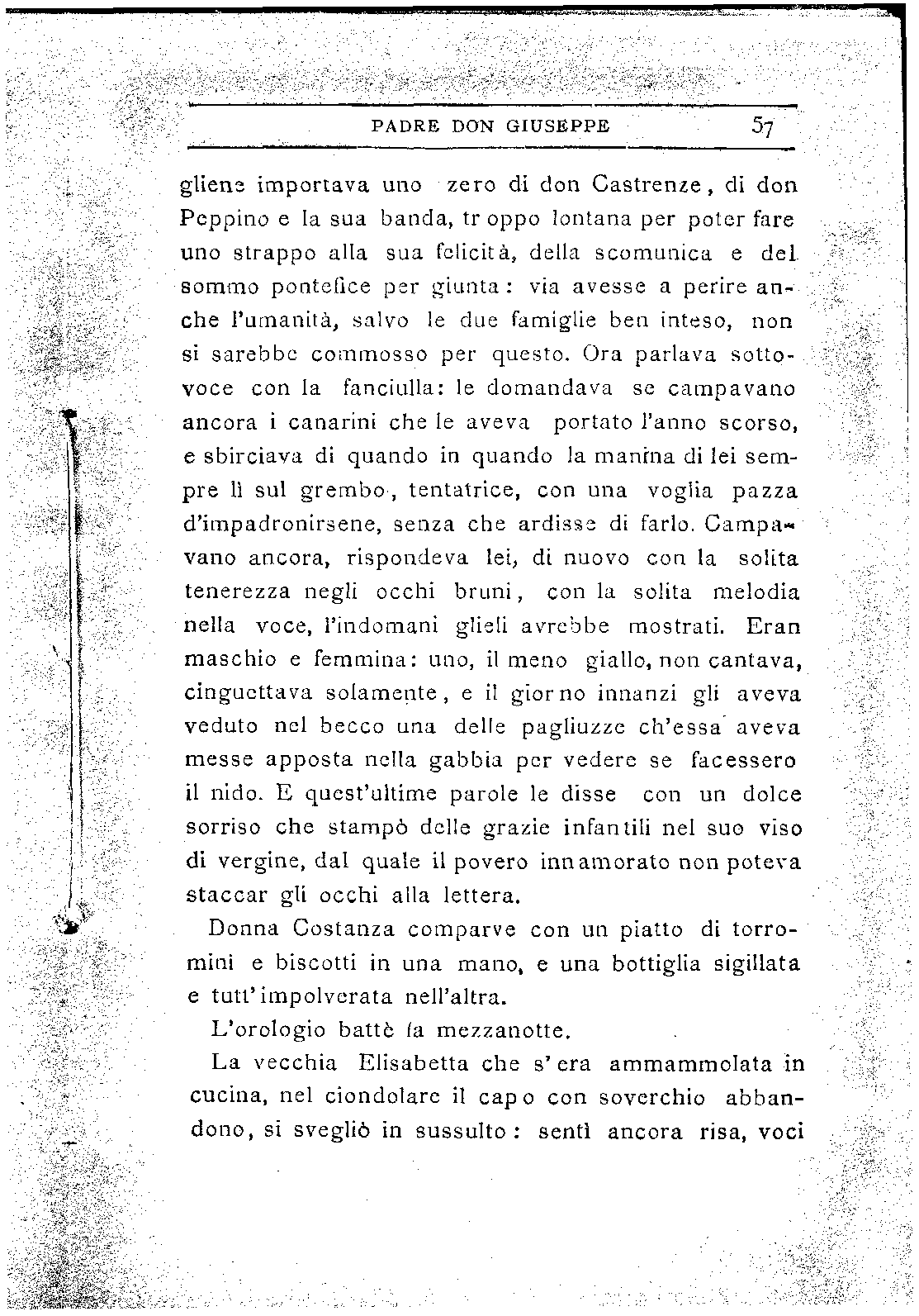 PADRE DON GIUSEPPE 57

gliene importava uno zero di don Castrenze, di don Peppino e la sua banda, troppo lontana per poter fare uno strappo alla sua felicità, della scomunica e del sommo pontefice per giunta: via avesse a perire anche l'umanità, salvo le due famiglie ben inteso, non si sarebbe commosso per questo. Ora parlava sottovoce con la fanciulla: le domandava se campavano ancora i canarini che le aveva portato l'anno scorso, e sbirciava di quando in quando la manina di lei sempre lì sul grembo, tentatrice, con una voglia pazza d'impadronirsene, senza che ardisse di farlo. Campavano ancora, rispondeva lei, di nuovo con la solita tenerezza negli occhi bruni, con la solita melodia nella voce, l'indomani glieli avrebbe mostrati. Eran maschio e femmina: uno, il meno giallo, non cantava, cinguettava solamente, e il giorno innanzi gli aveva veduto nel becco una delle pagliuzze ch'essa aveva messe apposta nella gabbia per vedere se facessero il nido. E quest'ultime parole le disse con un dolce sorriso che stampò delle grazie infantili nel suo viso di vergine, dal quale il povero innamorato non poteva staccar gli occhi alla lettera.

Donna Costanza comparve con un piatto di torromini e biscotti in una mano, e una bottiglia sigillata e tutt'impolverata nell'altra.

L'orologio battè la mezzanotte.

La vecchia Elisabetta che s'era ammammolata in cucina, nel ciondolare il capo con soverchio abbandono, si svegliò in sussulto: sentì ancora risa, voci